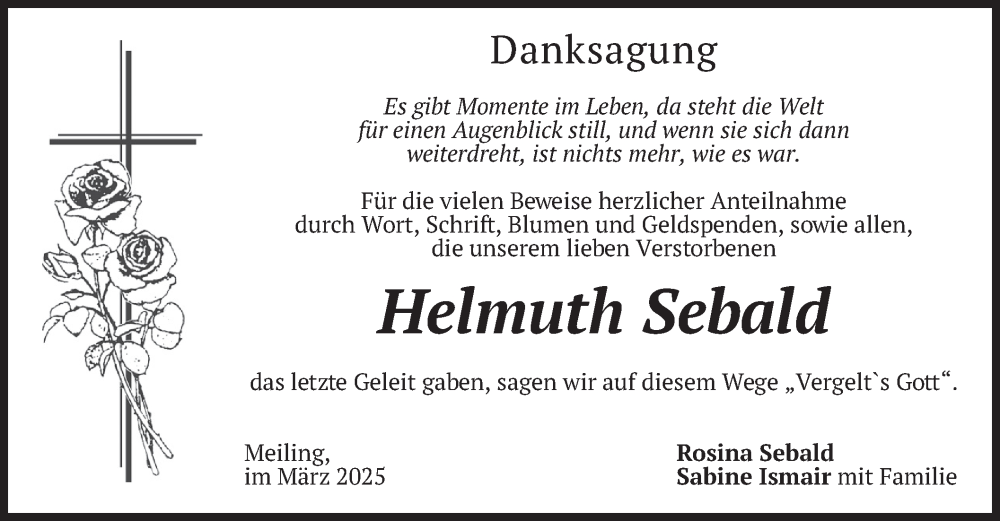 Danksagung

Es gibt Momente im Leben, da steht die Welt für einen Augenblick still, und wenn sie sich dann weiterdreht, ist nichts mehr, wie es war.

Für die vielen Beweise herzlicher Anteilnahme durch Wort, Schrift, Blumen und Geldspenden, sowie allen, die unserem lieben Verstorbenen

Helmuth Sebald

das letzte Geleit gaben, sagen wir auf diesem Wege „Vergelt`s Gott“.

Meiling,
im März 2025

Rosina Sebald
Sabine Ismair mit Familie